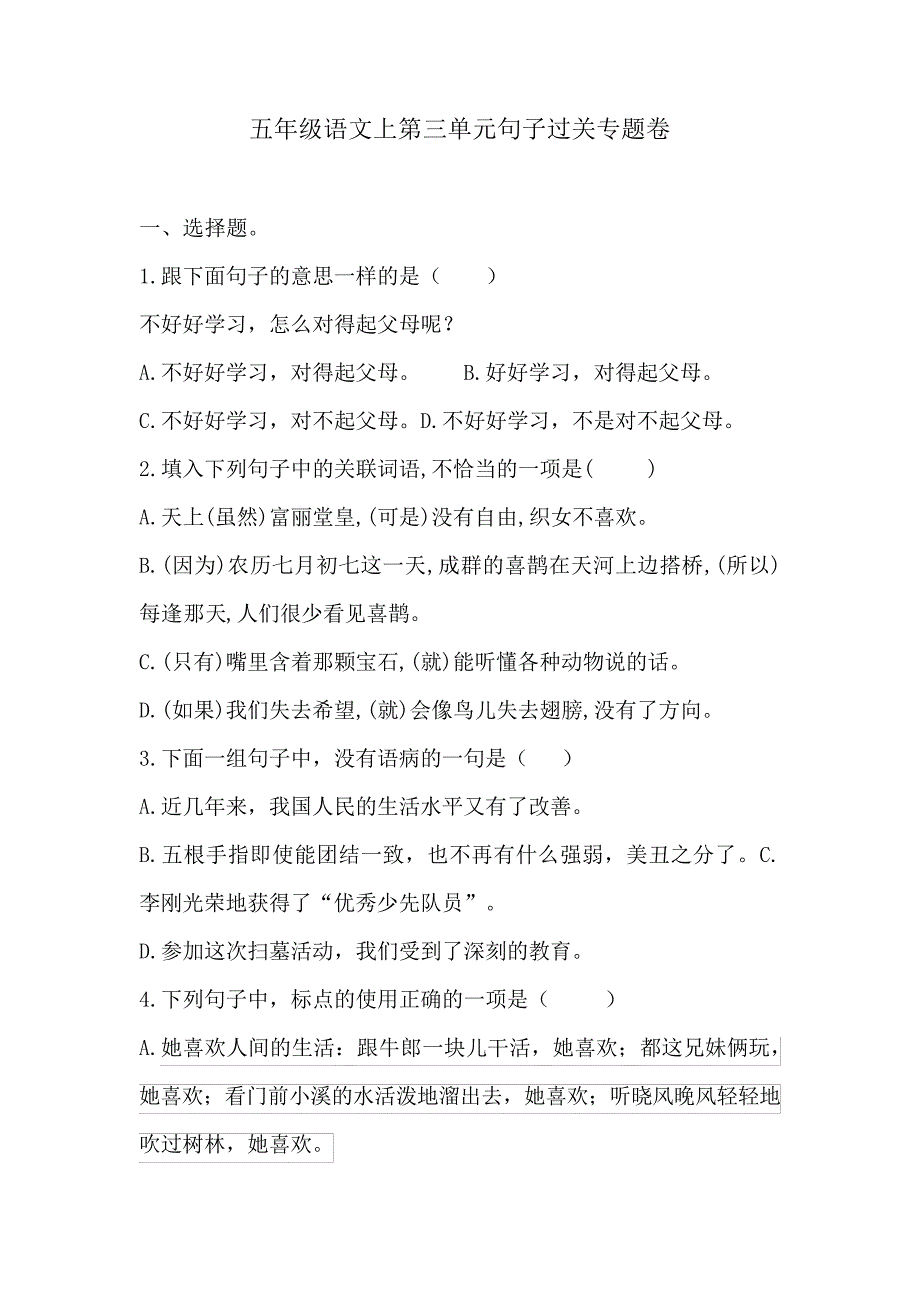 五年级语文上第三单元句子过关专题卷

一、选择题。

1.跟下面句子的意思一样的是（　　）

不好好学习，怎么对得起父母呢？

A.不好好学习，对得起父母。　　B.好好学习，对得起父母。

C.不好好学习，对不起父母。D.不好好学习，不是对不起父母。

2.填入下列句子中的关联词语,不恰当的一项是(　　)

A.天上(虽然)富丽堂皇,(可是)没有自由,织女不喜欢。

B.(因为)农历七月初七这一天,成群的喜鹊在天河上边搭桥,(所以)每逢那天,人们很少看见喜鹊。

C.(只有)嘴里含着那颗宝石,(就)能听懂各种动物说的话。

D.(如果)我们失去希望,(就)会像鸟儿失去翅膀,没有了方向。

3.下面一组句子中，没有语病的一句是（　　）

A.近几年来，我国人民的生活水平又有了改善。

B.五根手指即使能团结一致，也不再有什么强弱，美丑之分了。C.李刚光荣地获得了“优秀少先队员”。

D.参加这次扫墓活动，我们受到了深刻的教育。

4.下列句子中，标点的使用正确的一项是（　　）

A.她喜欢人间的生活：跟牛郎一块儿干活，她喜欢；都这兄妹俩玩，她喜欢；看门前小溪的水活泼地溜出去，她喜欢；听晓风晚风轻轻地吹过树林，她喜欢。